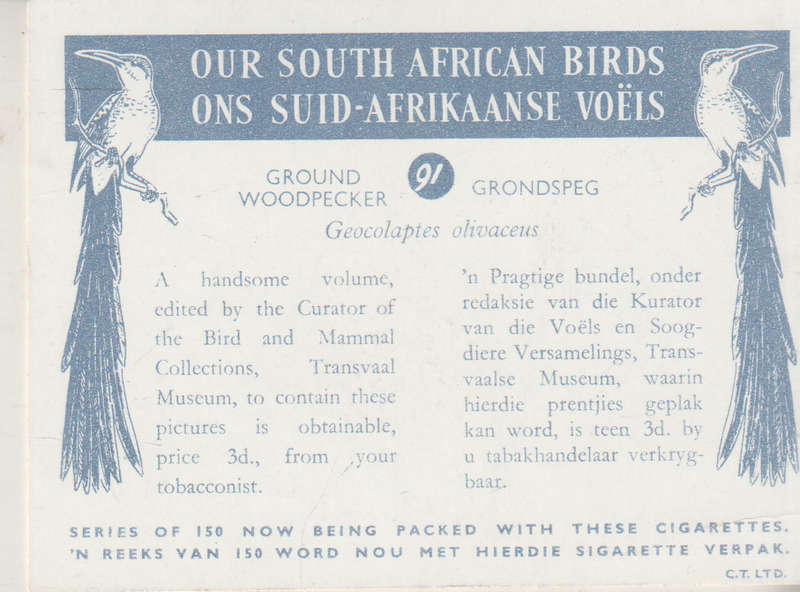 OUR SOUTH AFRICAN BIRDS
ONS SUID-AFRIKAANSE VOËLS

GROUND WOODPECKER

91

GRONDSPEG

Geocolaptes olivaceus

A handsome volume, edited by the Curator of the Bird and Mammal Collections, Transvaal Museum, to contain these pictures is obtainable, price 3d., from your tobacconist.

'n Pragtige bundel, onder redaksie van die Kurator van die Voëls en Soogdiere Versamelings, Transvaalse Museum, waarin hierdie prentjies geplak kan word, is teen 3d. by u tabakhandelaar verkrygbaar.

SERIES OF 150 NOW BEING PACKED WITH THESE CIGARETTES.
'N REEKS VAN 150 WORD NOU MET HIERDIE SIGARETTE VERPAK.

C.T. LTD.